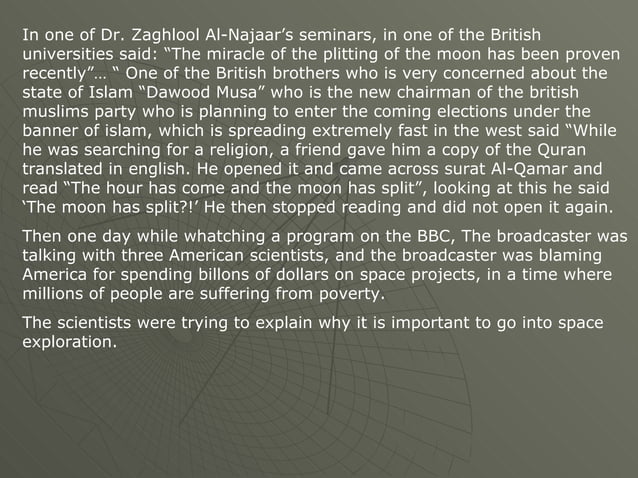 In one of Dr. Zaghlool Al-Najaar's seminars, in one of the British universities said: "The miracle of the plitting of the moon has been proven recently"… " One of the British brothers who is very concerned about the state of Islam "Dawood Musa" who is the new chairman of the british muslims party who is planning to enter the coming elections under the banner of islam, which is spreading extremely fast in the west said "While he was searching for a religion, a friend gave him a copy of the Quran translated in english. He opened it and came across surat Al-Qamar and read "The hour has come and the moon has split", looking at this he said 'The moon has split?!' He then stopped reading and did not open it again.

Then one day while whatching a program on the BBC, The broadcaster was talking with three American scientists, and the broadcaster was blaming America for spending billons of dollars on space projects, in a time where millions of people are suffering from poverty.

The scientists were trying to explain why it is important to go into space exploration.